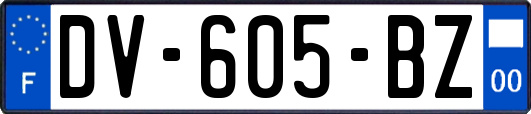 F
DV-605-BZ
00